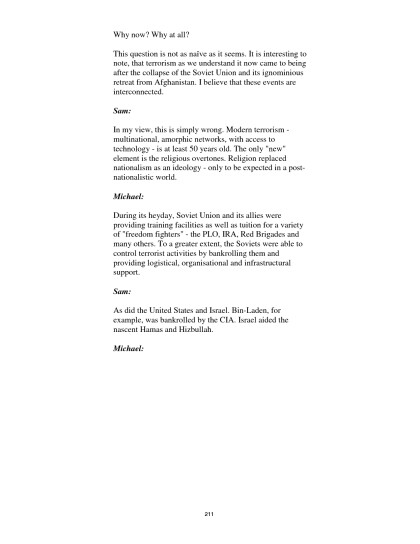 Why now? Why at all?

This question is not as naïve as it seems. It is interesting to note, that terrorism as we understand it now came to being after the collapse of the Soviet Union and its ignominious retreat from Afghanistan. I believe that these events are interconnected.

Sam:

In my view, this is simply wrong. Modern terrorism - multinational, amorphic networks, with access to technology - is at least 50 years old. The only "new" element is the religious overtones. Religion replaced nationalism as an ideology - only to be expected in a post-nationalistic world.

Michael:

During its heyday, Soviet Union and its allies were providing training facilities as well as tuition for a variety of "freedom fighters" - the PLO, IRA, Red Brigades and many others. To a greater extent, the Soviets were able to control terrorist activities by bankrolling them and providing logistical, organisational and infrastructural support.

Sam:

As did the United States and Israel. Bin-Laden, for example, was bankrolled by the CIA. Israel aided the nascent Hamas and Hizbullah.

Michael:

211